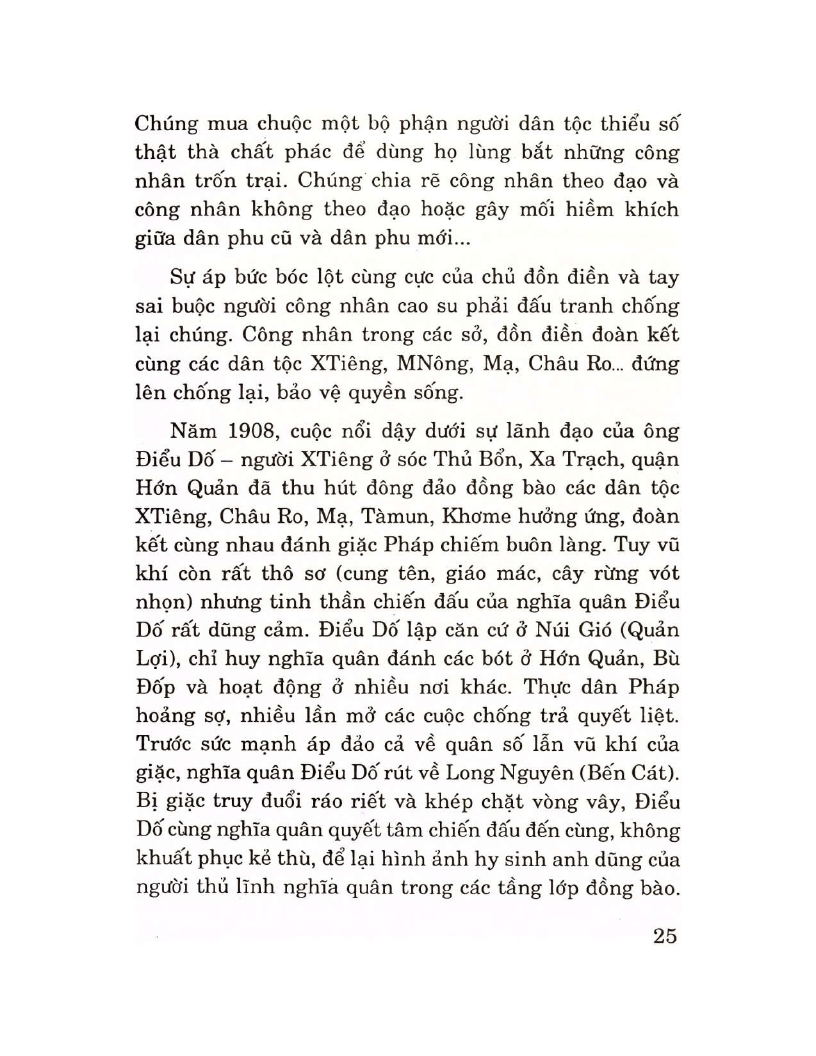 Chúng mua chuộc một bộ phận người dân tộc thiểu số thật thà chất phác để dùng họ lùng bắt những công nhân trốn trại. Chúng chia rẽ công nhân theo đạo và công nhân không theo đạo hoặc gây mối hiềm khích giữa dân phu cũ và dân phu mới...

Sự áp bức bóc lột cùng cực của chủ đồn điền và tay sai buộc người công nhân cao su phải đấu tranh chống lại chúng. Công nhân trong các sở, đồn điền đoàn kết cùng các dân tộc XTiêng, MNông, Mạ, Châu Ro... đứng lên chống lại, bảo vệ quyền sống.

Năm 1908, cuộc nổi dậy dưới sự lãnh đạo của ông Điểu Dố – người XTiêng ở sóc Thủ Bổn, Xa Trạch, quận Hớn Quản đã thu hút đông đảo đồng bào các dân tộc XTiêng, Châu Ro, Mạ, Tàmun, Khơme hưởng ứng, đoàn kết cùng nhau đánh giặc Pháp chiếm buôn làng. Tuy vũ khí còn rất thô sơ (cung tên, giáo mác, cây rừng vót nhọn) nhưng tinh thần chiến đấu của nghĩa quân Điểu Dố rất dũng cảm. Điểu Dố lập căn cứ ở Núi Gió (Quản Lợi), chỉ huy nghĩa quân đánh các bót ở Hớn Quản, Bù Đốp và hoạt động ở nhiều nơi khác. Thực dân Pháp hoảng sợ, nhiều lần mở các cuộc chống trả quyết liệt. Trước sức mạnh áp đảo cả về quân số lẫn vũ khí của giặc, nghĩa quân Điểu Dố rút về Long Nguyên (Bến Cát). Bị giặc truy đuổi ráo riết và khép chặt vòng vây, Điểu Dố cùng nghĩa quân quyết tâm chiến đấu đến cùng, không khuất phục kẻ thù, để lại hình ảnh hy sinh anh dũng của người thủ lĩnh nghĩa quân trong các tầng lớp đồng bào.

25